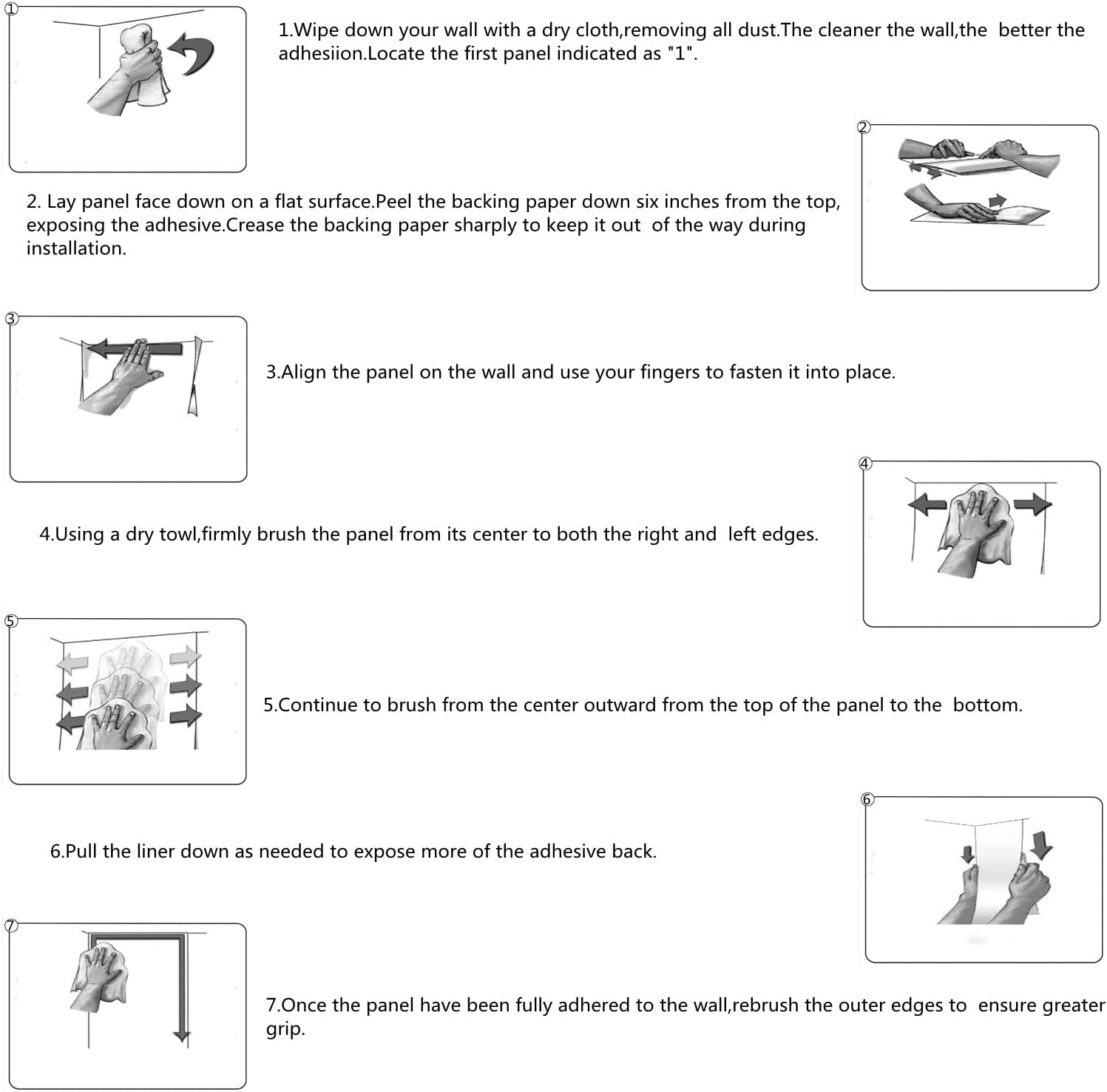 ①

1.Wipe down your wall with a dry cloth,removing all dust.The cleaner the wall,the better the adhesiion.Locate the first panel indicated as "1".

②

2. Lay panel face down on a flat surface.Peel the backing paper down six inches from the top, exposing the adhesive.Crease the backing paper sharply to keep it out of the way during installation.

③

3.Align the panel on the wall and use your fingers to fasten it into place.

④

4.Using a dry towl,firmly brush the panel from its center to both the right and left edges.

⑤

5.Continue to brush from the center outward from the top of the panel to the bottom.

⑥

6.Pull the liner down as needed to expose more of the adhesive back.

⑦

7.Once the panel have been fully adhered to the wall,rebrush the outer edges to ensure greater grip.